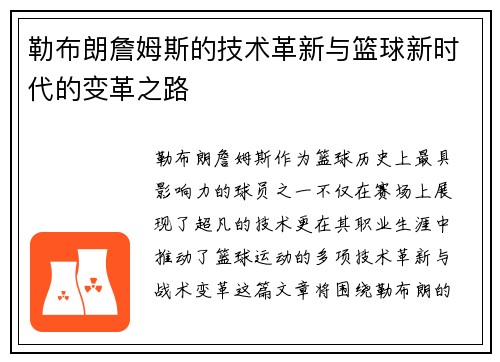 勒布朗詹姆斯的技术革新与篮球新时代的变革之路

勒布朗詹姆斯作为篮球历史上最具影响力的球员之一不仅在赛场上展现了超凡的技术更在其职业生涯中推动了篮球运动的多项技术革新与战术变革这篇文章将围绕勒布朗的